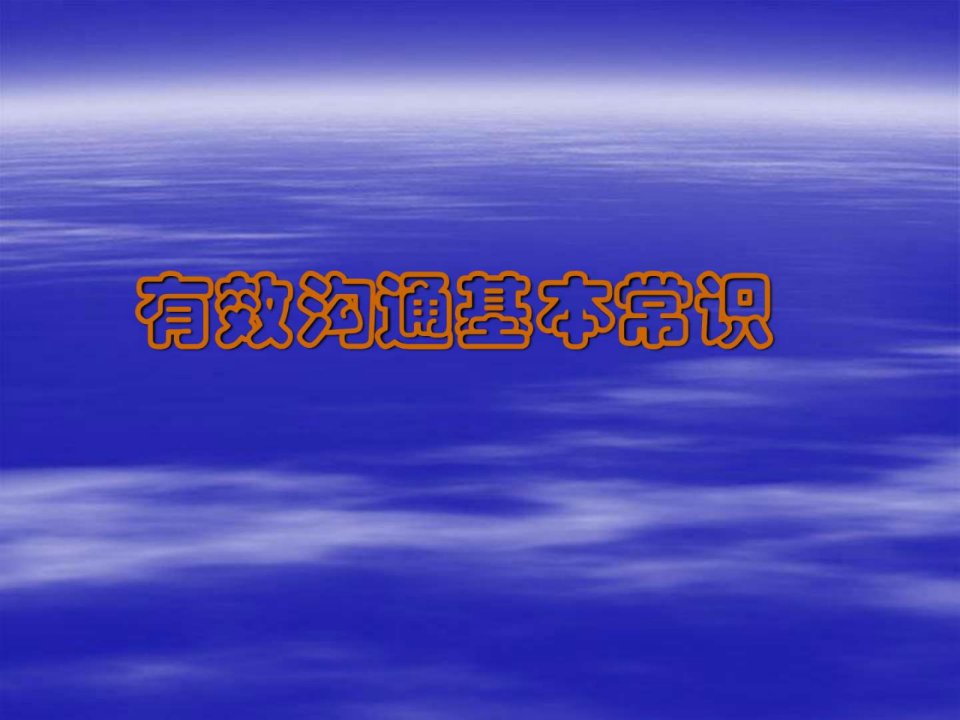 有效沟通基本常识